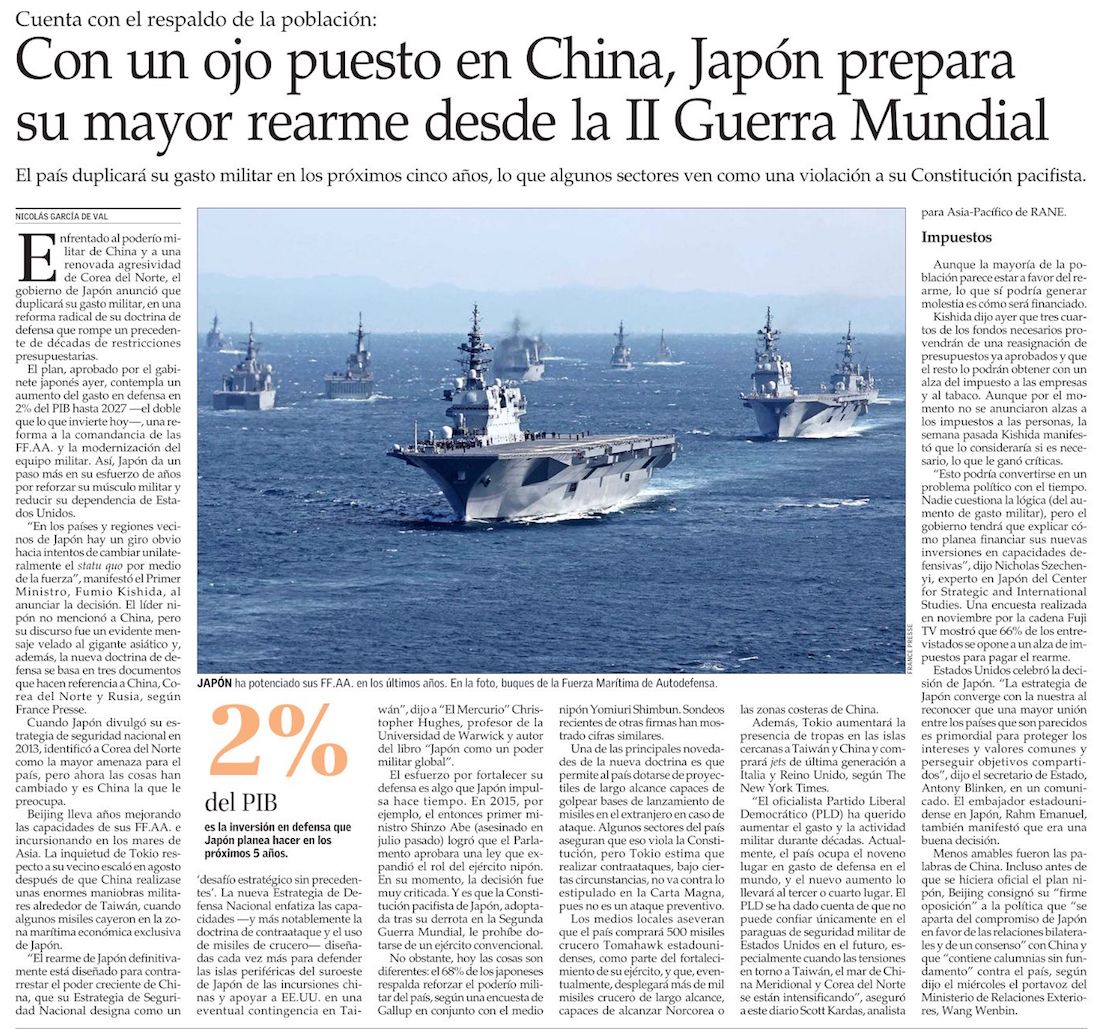 Cuenta con el respaldo de la población:

Con un ojo puesto en China, Japón prepara su mayor rearme desde la II Guerra Mundial

El país duplicará su gasto militar en los próximos cinco años, lo que algunos sectores ven como una violación a su Constitución pacifista.

NICOLÁS GARCÍA DE VAL

Enfrentado al poderío militar de China y a una renovada agresividad de Corea del Norte, el gobierno de Japón anunció que duplicará su gasto militar, en una reforma radical de su doctrina de defensa que rompe un precedente de décadas de restricciones presupuestarias.

El plan, aprobado por el gabinete japonés ayer, contempla un aumento del gasto en defensa en 2% del PIB hasta 2027 —el doble que lo que invierte hoy—, una reforma a la comandancia de las FF.AA. y la modernización del equipo militar. Así, Japón da un paso más en su esfuerzo de años por reforzar su músculo militar y reducir su dependencia de Estados Unidos.

"En los países y regiones vecinos de Japón hay un giro obvio hacia intentos de cambiar unilateralmente el statu quo por medio de la fuerza", manifestó el Primer Ministro, Fumio Kishida, al anunciar la decisión. El líder nipón no mencionó a China, pero su discurso fue un evidente mensaje velado al gigante asiático y, además, la nueva doctrina de defensa se basa en tres documentos que hacen referencia a China, Corea del Norte y Rusia, según France Presse.

Cuando Japón divulgó su estrategia de seguridad nacional en 2013, identificó a Corea del Norte como la mayor amenaza para el país, pero ahora las cosas han cambiado y es China la que le preocupa.

Beijing lleva años mejorando las capacidades de sus FF.AA. e incursionando en los mares de Asia. La inquietud de Tokio respecto a su vecino escaló en agosto después de que China realizase unas enormes maniobras militares alrededor de Taiwán, cuando algunos misiles cayeron en la zona marítima económica exclusiva de Japón.

"El rearme de Japón definitivamente está diseñado para contrarrestar el poder creciente de China, que su Estrategia de Seguridad Nacional designa como un

FRANCE PRESSE

JAPÓN ha potenciado sus FF.AA. en los últimos años. En la foto, buques de la Fuerza Marítima de Autodefensa.

2%
del PIB
es la inversión en defensa que Japón planea hacer en los próximos 5 años.

'desafío estratégico sin precedentes'. La nueva Estrategia de Defensa Nacional enfatiza las capacidades —y más notablemente la doctrina de contraataque y el uso de misiles de crucero— diseñadas cada vez más para defender las islas periféricas del suroeste de Japón de las incursiones chinas y apoyar a EE.UU. en una eventual contingencia en Taiwán", dijo a "El Mercurio" Christopher Hughes, profesor de la Universidad de Warwick y autor del libro "Japón como un poder militar global".

El esfuerzo por fortalecer su defensa es algo que Japón impulsa hace tiempo. En 2015, por ejemplo, el entonces primer ministro Shinzo Abe (asesinado en julio pasado) logró que el Parlamento aprobara una ley que expandió el rol del ejército nipón. En su momento, la decisión fue muy criticada. Y es que la Constitución pacifista de Japón, adoptada tras su derrota en la Segunda Guerra Mundial, le prohíbe dotarse de un ejército convencional.

No obstante, hoy las cosas son diferentes: el 68% de los japoneses respalda reforzar el poderío militar del país, según una encuesta de Gallup en conjunto con el medio nipón Yomiuri Shimbun. Sondeos recientes de otras firmas han mostrado cifras similares.

Una de las principales novedades de la nueva doctrina es que permite al país dotarse de proyectiles de largo alcance capaces de golpear bases de lanzamiento de misiles en el extranjero en caso de ataque. Algunos sectores del país aseguran que eso viola la Constitución, pero Tokio estima que realizar contraataques, bajo ciertas circunstancias, no va contra lo estipulado en la Carta Magna, pues no es un ataque preventivo.

Los medios locales aseveran que el país comprará 500 misiles crucero Tomahawk estadounidenses, como parte del fortalecimiento de su ejército, y que, eventualmente, desplegará más de mil misiles crucero de largo alcance, capaces de alcanzar Norcorea o las zonas costeras de China.

Además, Tokio aumentará la presencia de tropas en las islas cercanas a Taiwán y China y comprará jets de última generación a Italia y Reino Unido, según The New York Times.

"El oficialista Partido Liberal Democrático (PLD) ha querido aumentar el gasto y la actividad militar durante décadas. Actualmente, el país ocupa el noveno lugar en gasto de defensa en el mundo, y el nuevo aumento lo llevará al tercer o cuarto lugar. El PLD se ha dado cuenta de que no puede confiar únicamente en el paraguas de seguridad militar de Estados Unidos en el futuro, especialmente cuando las tensiones en torno a Taiwán, el mar de China Meridional y Corea del Norte se están intensificando", aseguró a este diario Scott Kardas, analista para Asia-Pacífico de RANE.

Impuestos

Aunque la mayoría de la población parece estar a favor del rearme, lo que sí podría generar molestia es cómo será financiado.

Kishida dijo ayer que tres cuartos de los fondos necesarios provendrán de una reasignación de presupuestos ya aprobados y que el resto lo podrán obtener con un alza del impuesto a las empresas y al tabaco. Aunque por el momento no se anunciaron alzas a los impuestos a las personas, la semana pasada Kishida manifestó que lo consideraría si es necesario, lo que le ganó críticas.

"Esto podría convertirse en un problema político con el tiempo. Nadie cuestiona la lógica (del aumento de gasto militar), pero el gobierno tendrá que explicar cómo planea financiar sus nuevas inversiones en capacidades defensivas", dijo Nicholas Szechenyi, experto en Japón del Center for Strategic and International Studies. Una encuesta realizada en noviembre por la cadena Fuji TV mostró que 66% de los entrevistados se opone a un alza de impuestos para pagar el rearme.

Estados Unidos celebró la decisión de Japón. "La estrategia de Japón converge con la nuestra al reconocer que una mayor unión entre los países que son parecidos es primordial para proteger los intereses y valores comunes y perseguir objetivos compartidos", dijo el secretario de Estado, Antony Blinken, en un comunicado. El embajador estadounidense en Japón, Rahm Emanuel, también manifestó que era una buena decisión.

Menos amables fueron las palabras de China. Incluso antes de que se hiciera oficial el plan nipón, Beijing consignó su "firme oposición" a la política que "se aparta del compromiso de Japón en favor de las relaciones bilaterales y de un consenso" con China y que "contiene calumnias sin fundamento" contra el país, según dijo el miércoles el portavoz del Ministerio de Relaciones Exteriores, Wang Wenbin.